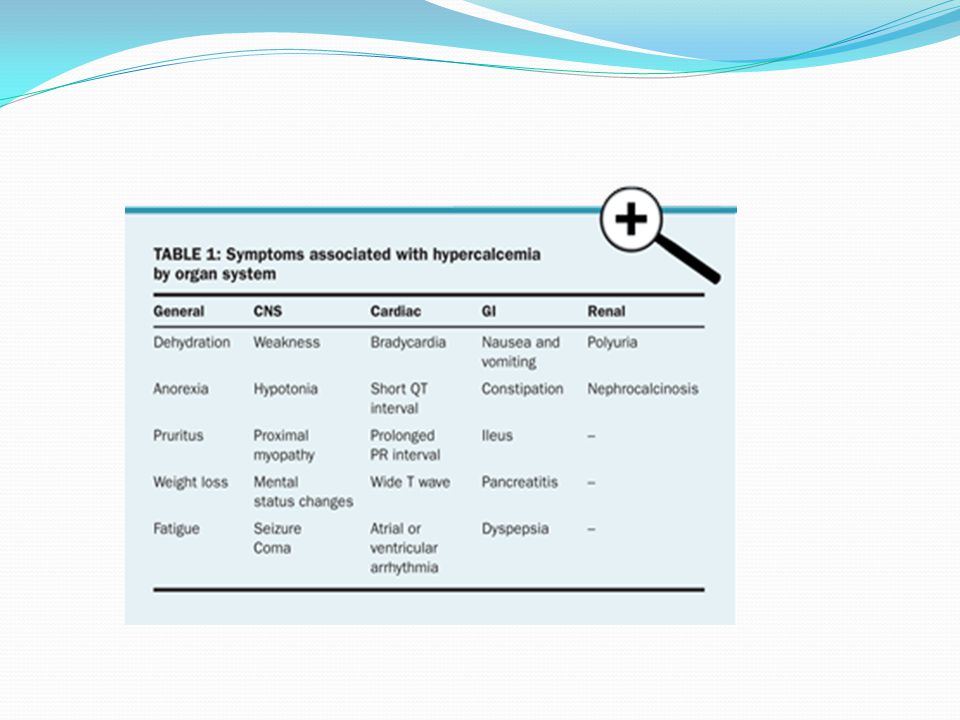 TABLE 1: Symptoms associated with hypercalcemia by organ system

| General | CNS | Cardiac | GI | Renal |
|---|---|---|---|---|
| Dehydration | Weakness | Bradycardia | Nausea and vomiting | Polyuria |
| Anorexia | Hypotonia | Short QT interval | Constipation | Nephrocalcinosis |
| Pruritus | Proximal myopathy | Prolonged PR interval | Ileus | – |
| Weight loss | Mental status changes | Wide T wave | Pancreatitis | – |
| Fatigue | Seizure Coma | Atrial or ventricular arrhythmia | Dyspepsia | – |